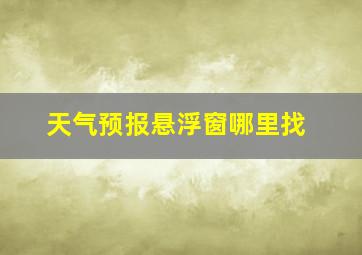 天气预报悬浮窗哪里找